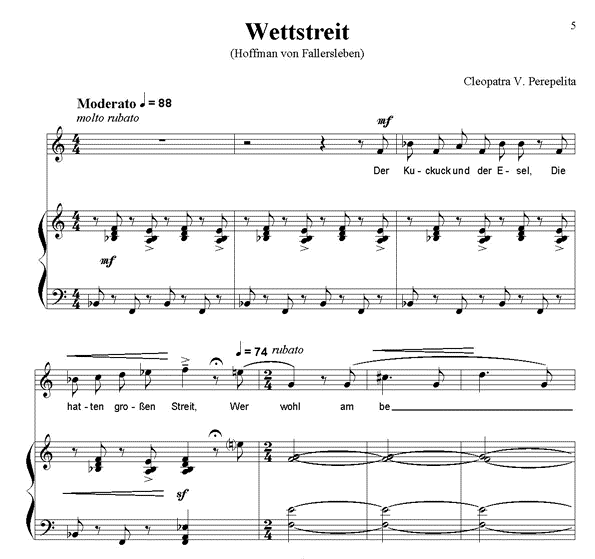 5

Wettstreit
(Hoffman von Fallersleben)

Cleopatra V. Perepelita

Moderato ♩ = 88
molto rubato

mf

Der Ku - ckuck und der E - sel, Die

mf

♩ = 74 rubato

hat - ten gro - ßen Streit, Wer wohl am be

sf